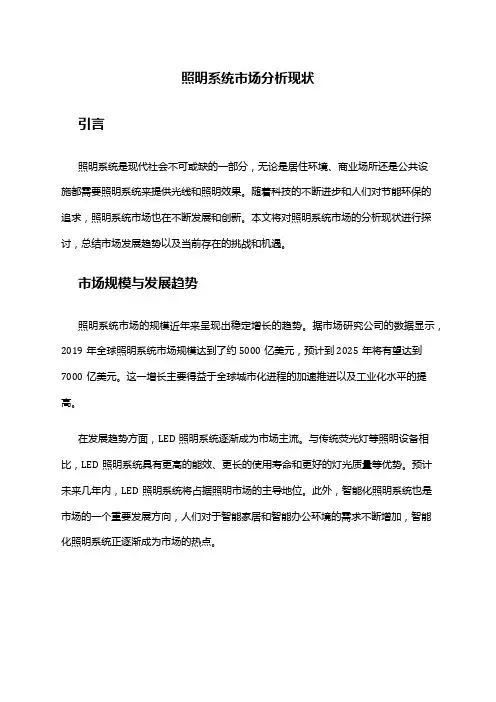 照明系统市场分析现状

引言

照明系统是现代社会不可或缺的一部分，无论是居住环境、商业场所还是公共设施都需要照明系统来提供光线和照明效果。随着科技的不断进步和人们对节能环保的追求，照明系统市场也在不断发展和创新。本文将对照明系统市场的分析现状进行探讨，总结市场发展趋势以及当前存在的挑战和机遇。

市场规模与发展趋势

照明系统市场的规模近年来呈现出稳定增长的趋势。据市场研究公司的数据显示，2019 年全球照明系统市场规模达到了约 5000 亿美元，预计到 2025 年将有望达到 7000 亿美元。这一增长主要得益于全球城市化进程的加速推进以及工业化水平的提高。

在发展趋势方面，LED 照明系统逐渐成为市场主流。与传统荧光灯等照明设备相比，LED 照明系统具有更高的能效、更长的使用寿命和更好的灯光质量等优势。预计未来几年内，LED 照明系统将占据照明市场的主导地位。此外，智能化照明系统也是市场的一个重要发展方向，人们对于智能家居和智能办公环境的需求不断增加，智能化照明系统正逐渐成为市场的热点。